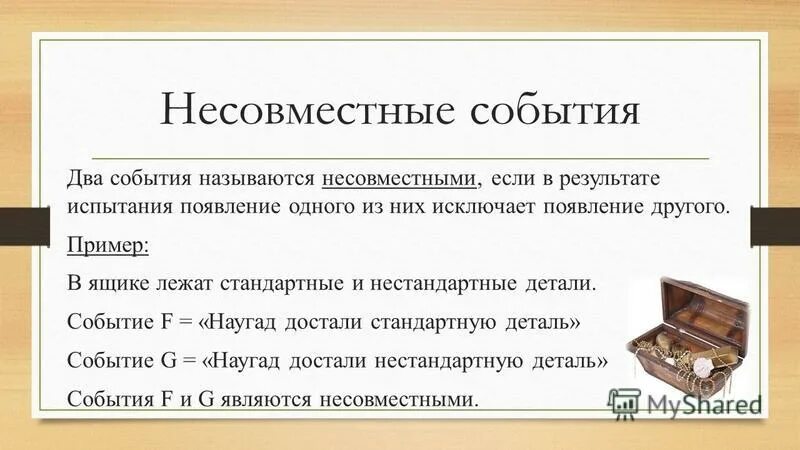 Несовместные события

Два события называются несовместными, если в результате испытания появление одного из них исключает появление другого.

Пример:

В ящике лежат стандартные и нестандартные детали.

Событие F = «Наугад достали стандартную деталь»

Событие G = «Наугад достали нестандартную деталь»

События F и G являются несовместными.

MyShared